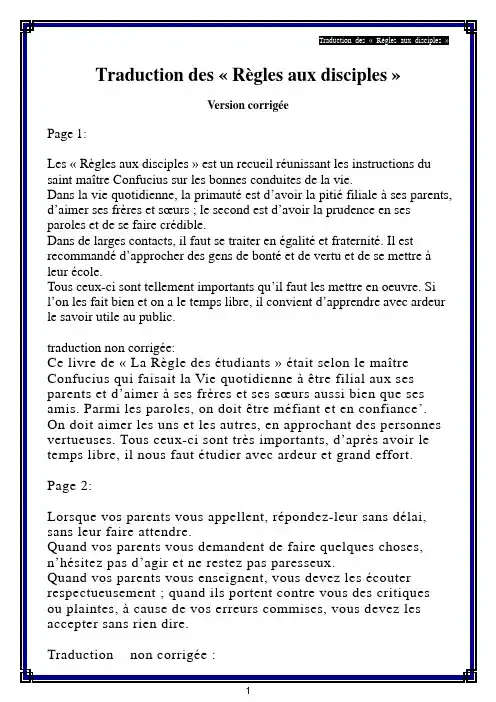 Traduction des « Règles aux disciples »

Traduction des « Règles aux disciples »

Version corrigée

Page 1:

Les « Règles aux disciples » est un recueil réunissant les instructions du saint maître Confucius sur les bonnes conduites de la vie.
Dans la vie quotidienne, la primauté est d'avoir la pitié filiale à ses parents, d'aimer ses frères et sœurs ; le second est d'avoir la prudence en ses paroles et de se faire crédible.
Dans de larges contacts, il faut se traiter en égalité et fraternité. Il est recommandé d'approcher des gens de bonté et de vertu et de se mettre à leur école.
Tous ceux-ci sont tellement importants qu'il faut les mettre en oeuvre. Si l'on les fait bien et on a le temps libre, il convient d'apprendre avec ardeur le savoir utile au public.

traduction non corrigée:
Ce livre de « La Règle des étudiants » était selon le maître Confucius qui faisait la Vie quotidienne à être filial aux ses parents et d'aimer à ses frères et ses sœurs aussi bien que ses amis. Parmi les paroles, on doit être méfiant et en confiance'. On doit aimer les uns et les autres, en approchant des personnes vertueuses. Tous ceux-ci sont très importants, d'après avoir le temps libre, il nous faut étudier avec ardeur et grand effort.

Page 2:

Lorsque vos parents vous appellent, répondez-leur sans délai, sans leur faire attendre.
Quand vos parents vous demandent de faire quelques choses, n'hésitez pas d'agir et ne restez pas paresseux.
Quand vos parents vous enseignent, vous devez les écouter respectueusement ; quand ils portent contre vous des critiques ou plaintes, à cause de vos erreurs commises, vous devez les accepter sans rien dire.

Traduction non corrigée :

1